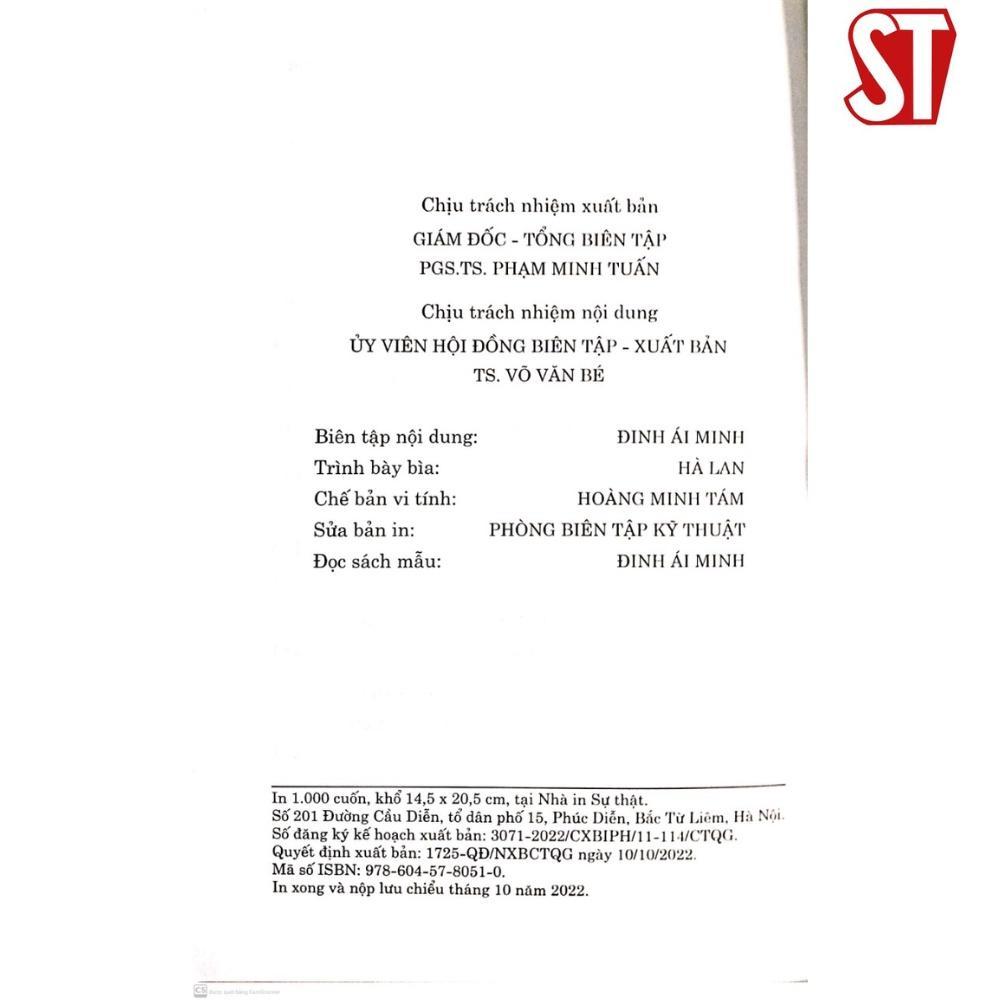 ST

Chịu trách nhiệm xuất bản
GIÁM ĐỐC - TỔNG BIÊN TẬP
PGS.TS. PHẠM MINH TUẤN

Chịu trách nhiệm nội dung
ỦY VIÊN HỘI ĐỒNG BIÊN TẬP - XUẤT BẢN
TS. VÕ VĂN BÉ

Biên tập nội dung: ĐINH ÁI MINH
Trình bày bìa: HÀ LAN
Chế bản vi tính: HOÀNG MINH TÁM
Sửa bản in: PHÒNG BIÊN TẬP KỸ THUẬT
Đọc sách mẫu: ĐINH ÁI MINH

In 1.000 cuốn, khổ 14,5 x 20,5 cm, tại Nhà in Sự thật.
Số 201 Đường Cầu Diễn, tổ dân phố 15, Phúc Diễn, Bắc Từ Liêm, Hà Nội.
Số đăng ký kế hoạch xuất bản: 3071-2022/CXBIPH/11-114/CTQG.
Quyết định xuất bản: 1725-QĐ/NXBCTQG ngày 10/10/2022.
Mã số ISBN: 978-604-57-8051-0.
In xong và nộp lưu chiểu tháng 10 năm 2022.